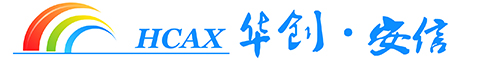 HCAX 华创·安信